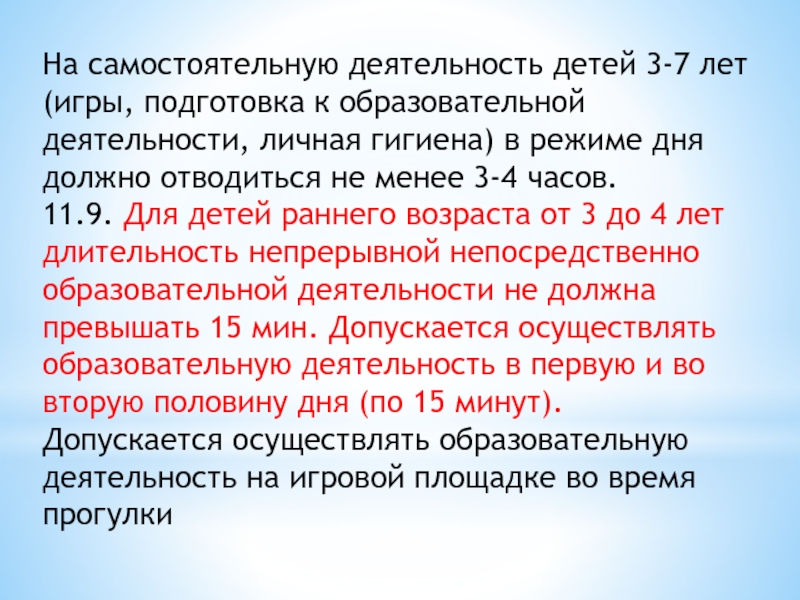 На самостоятельную деятельность детей 3-7 лет (игры, подготовка к образовательной деятельности, личная гигиена) в режиме дня должно отводиться не менее 3-4 часов.

11.9. Для детей раннего возраста от 3 до 4 лет длительность непрерывной непосредственно образовательной деятельности не должна превышать 15 мин. Допускается осуществлять образовательную деятельность в первую и во вторую половину дня (по 15 минут). Допускается осуществлять образовательную деятельность на игровой площадке во время прогулки